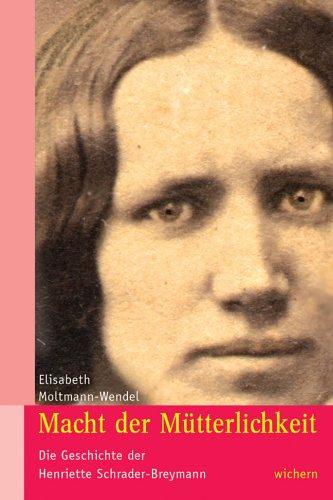 Elisabeth Moltmann-Wendel

Macht der Mütterlichkeit

Die Geschichte der Henriette Schrader-Breymann

wichern